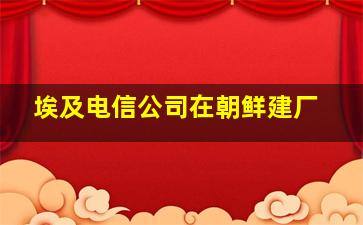 埃及电信公司在朝鲜建厂